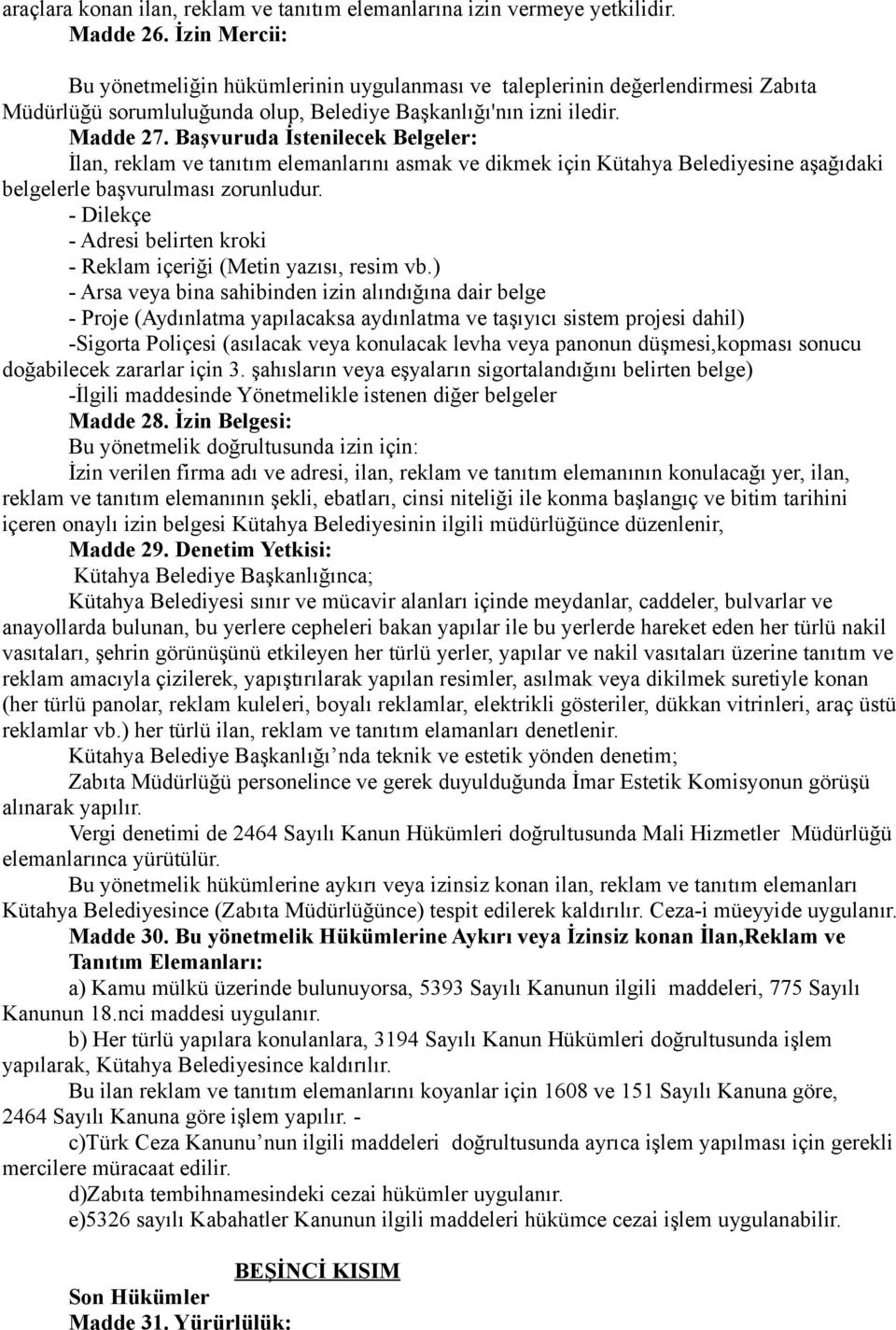 araçlara konan ilan, reklam ve tanıtım elemanlarına izin vermeye yetkilidir.
Madde 26. İzin Mercii:

Bu yönetmeliğin hükümlerinin uygulanması ve taleplerinin değerlendirmesi Zabıta Müdürlüğü sorumluluğunda olup, Belediye Başkanlığı'nın izni iledir.
Madde 27. Başvuruda İstenilecek Belgeler:
İlan, reklam ve tanıtım elemanlarını asmak ve dikmek için Kütahya Belediyesine aşağıdaki belgelerle başvurulması zorunludur.
- Dilekçe
- Adresi belirten kroki
- Reklam içeriği (Metin yazısı, resim vb.)
- Arsa veya bina sahibinden izin alındığına dair belge
- Proje (Aydınlatma yapılacaksa aydınlatma ve taşıyıcı sistem projesi dahil)
-Sigorta Poliçesi (asılacak veya konulacak levha veya panonun düşmesi,kopması sonucu doğabilecek zararlar için 3. şahısların veya eşyaların sigortalandığını belirten belge)
-İlgili maddesinde Yönetmelikle istenen diğer belgeler
Madde 28. İzin Belgesi:
Bu yönetmelik doğrultusunda izin için:
İzin verilen firma adı ve adresi, ilan, reklam ve tanıtım elemanının konulacağı yer, ilan, reklam ve tanıtım elemanının şekli, ebatları, cinsi niteliği ile konma başlangıç ve bitim tarihini içeren onaylı izin belgesi Kütahya Belediyesinin ilgili müdürlüğünce düzenlenir,
Madde 29. Denetim Yetkisi:
Kütahya Belediye Başkanlığınca;
Kütahya Belediyesi sınır ve mücavir alanları içinde meydanlar, caddeler, bulvarlar ve anayollarda bulunan, bu yerlere cepheleri bakan yapılar ile bu yerlerde hareket eden her türlü nakil vasıtaları, şehrin görünüşünü etkileyen her türlü yerler, yapılar ve nakil vasıtaları üzerine tanıtım ve reklam amacıyla çizilerek, yapıştırılarak yapılan resimler, asılmak veya dikilmek suretiyle konan (her türlü panolar, reklam kuleleri, boyalı reklamlar, elektrikli gösteriler, dükkan vitrinleri, araç üstü reklamlar vb.) her türlü ilan, reklam ve tanıtım elamanları denetlenir.
Kütahya Belediye Başkanlığı’nda teknik ve estetik yönden denetim;
Zabıta Müdürlüğü personelince ve gerek duyulduğunda İmar Estetik Komisyonun görüşü alınarak yapılır.
Vergi denetimi de 2464 Sayılı Kanun Hükümleri doğrultusunda Mali Hizmetler Müdürlüğü elemanlarınca yürütülür.
Bu yönetmelik hükümlerine aykırı veya izinsiz konan ilan, reklam ve tanıtım elemanları Kütahya Belediyesince (Zabıta Müdürlüğünce) tespit edilerek kaldırılır. Ceza-i müeyyide uygulanır.
Madde 30. Bu yönetmelik Hükümlerine Aykırı veya İzinsiz konan İlan,Reklam ve Tanıtım Elemanları:
a) Kamu mülkü üzerinde bulunuyorsa, 5393 Sayılı Kanunun ilgili maddeleri, 775 Sayılı Kanunun 18.nci maddesi uygulanır.
b) Her türlü yapılara konulanlara, 3194 Sayılı Kanun Hükümleri doğrultusunda işlem yapılarak, Kütahya Belediyesince kaldırılır.
Bu ilan reklam ve tanıtım elemanlarını koyanlar için 1608 ve 151 Sayılı Kanuna göre, 2464 Sayılı Kanuna göre işlem yapılır. -
c)Türk Ceza Kanunu’nun ilgili maddeleri doğrultusunda ayrıca işlem yapılması için gerekli mercilere müracaat edilir.
d)Zabıta tembihnamesindeki cezai hükümler uygulanır.
e)5326 sayılı Kabahatler Kanunun ilgili maddeleri hükümce cezai işlem uygulanabilir.

BEŞİNCİ KISIM
Son Hükümler
Madde 31. Yürürlülük: